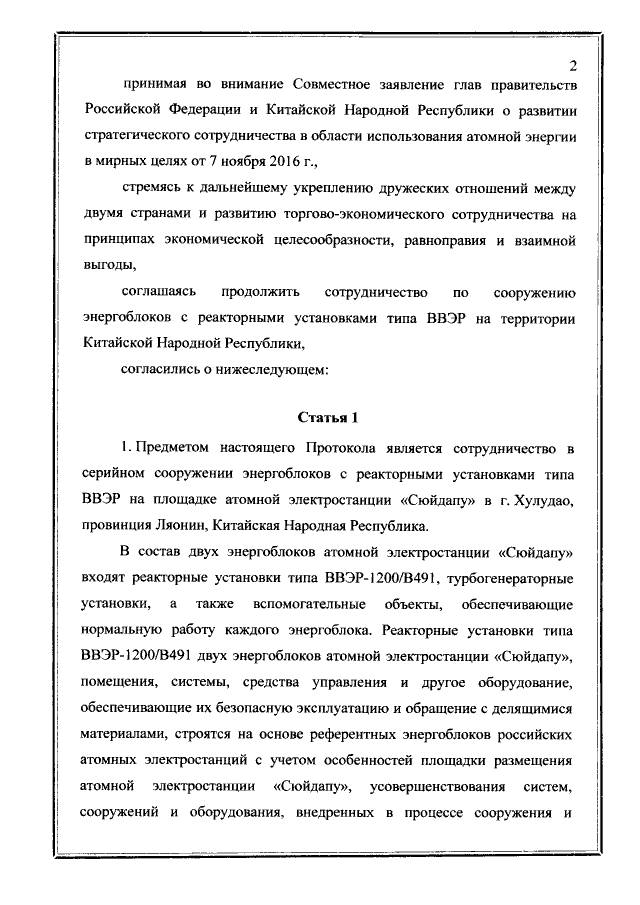 2

принимая во внимание Совместное заявление глав правительств Российской Федерации и Китайской Народной Республики о развитии стратегического сотрудничества в области использования атомной энергии в мирных целях от 7 ноября 2016 г.,

стремясь к дальнейшему укреплению дружеских отношений между двумя странами и развитию торгово-экономического сотрудничества на принципах экономической целесообразности, равноправия и взаимной выгоды,

соглашаясь продолжить сотрудничество по сооружению энергоблоков с реакторными установками типа ВВЭР на территории Китайской Народной Республики,

согласились о нижеследующем:

Статья 1

1. Предметом настоящего Протокола является сотрудничество в серийном сооружении энергоблоков с реакторными установками типа ВВЭР на площадке атомной электростанции «Сюйдапу» в г. Хулудао, провинция Ляонин, Китайская Народная Республика.

В состав двух энергоблоков атомной электростанции «Сюйдапу» входят реакторные установки типа ВВЭР-1200/В491, турбогенераторные установки, а также вспомогательные объекты, обеспечивающие нормальную работу каждого энергоблока. Реакторные установки типа ВВЭР-1200/В491 двух энергоблоков атомной электростанции «Сюйдапу», помещения, системы, средства управления и другое оборудование, обеспечивающие их безопасную эксплуатацию и обращение с делящимися материалами, строятся на основе референтных энергоблоков российских атомных электростанций с учетом особенностей площадки размещения атомной электростанции «Сюйдапу», усовершенствования систем, сооружений и оборудования, внедренных в процессе сооружения и